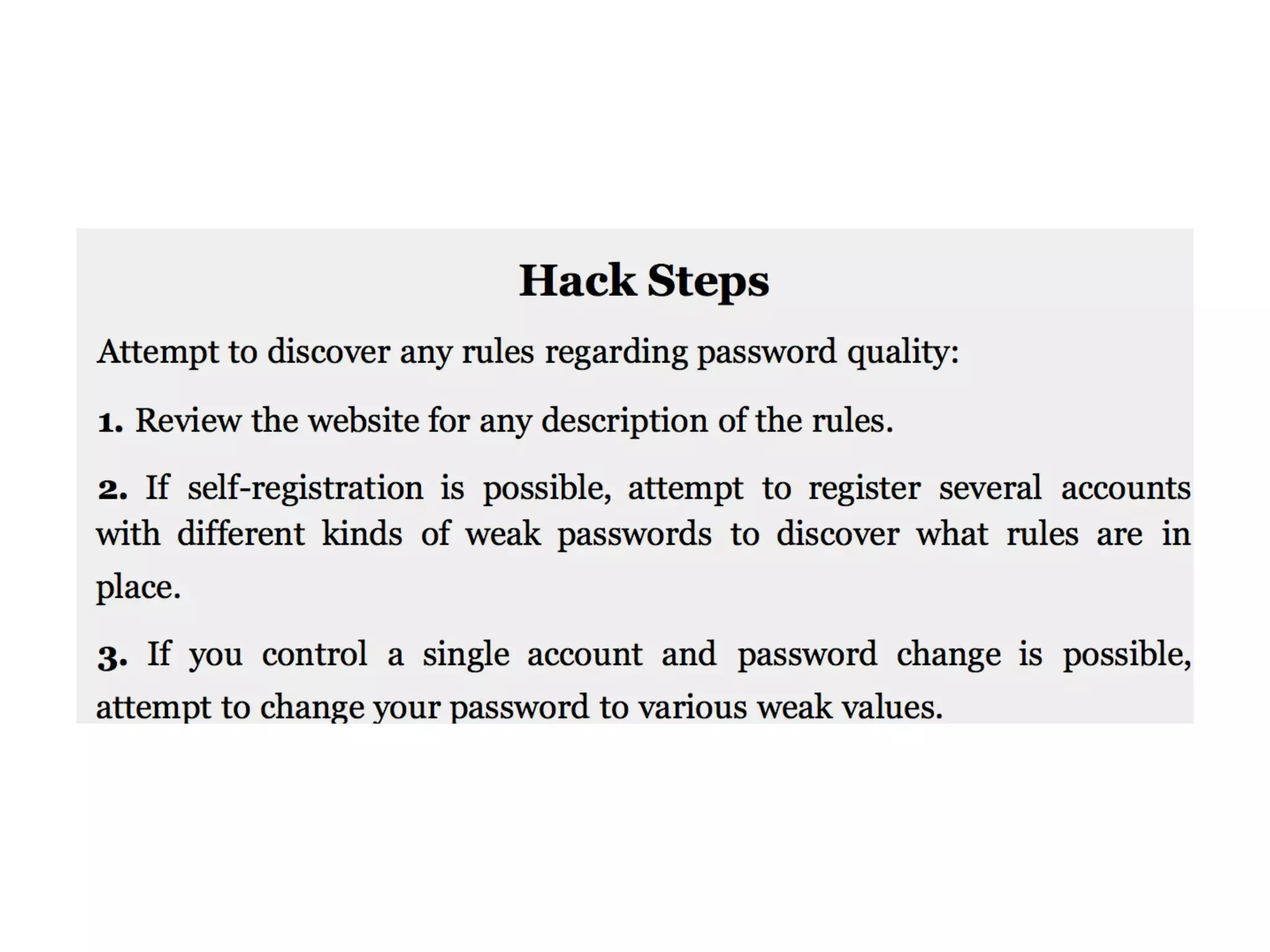 Hack Steps

Attempt to discover any rules regarding password quality:

1. Review the website for any description of the rules.

2. If self-registration is possible, attempt to register several accounts with different kinds of weak passwords to discover what rules are in place.

3. If you control a single account and password change is possible, attempt to change your password to various weak values.